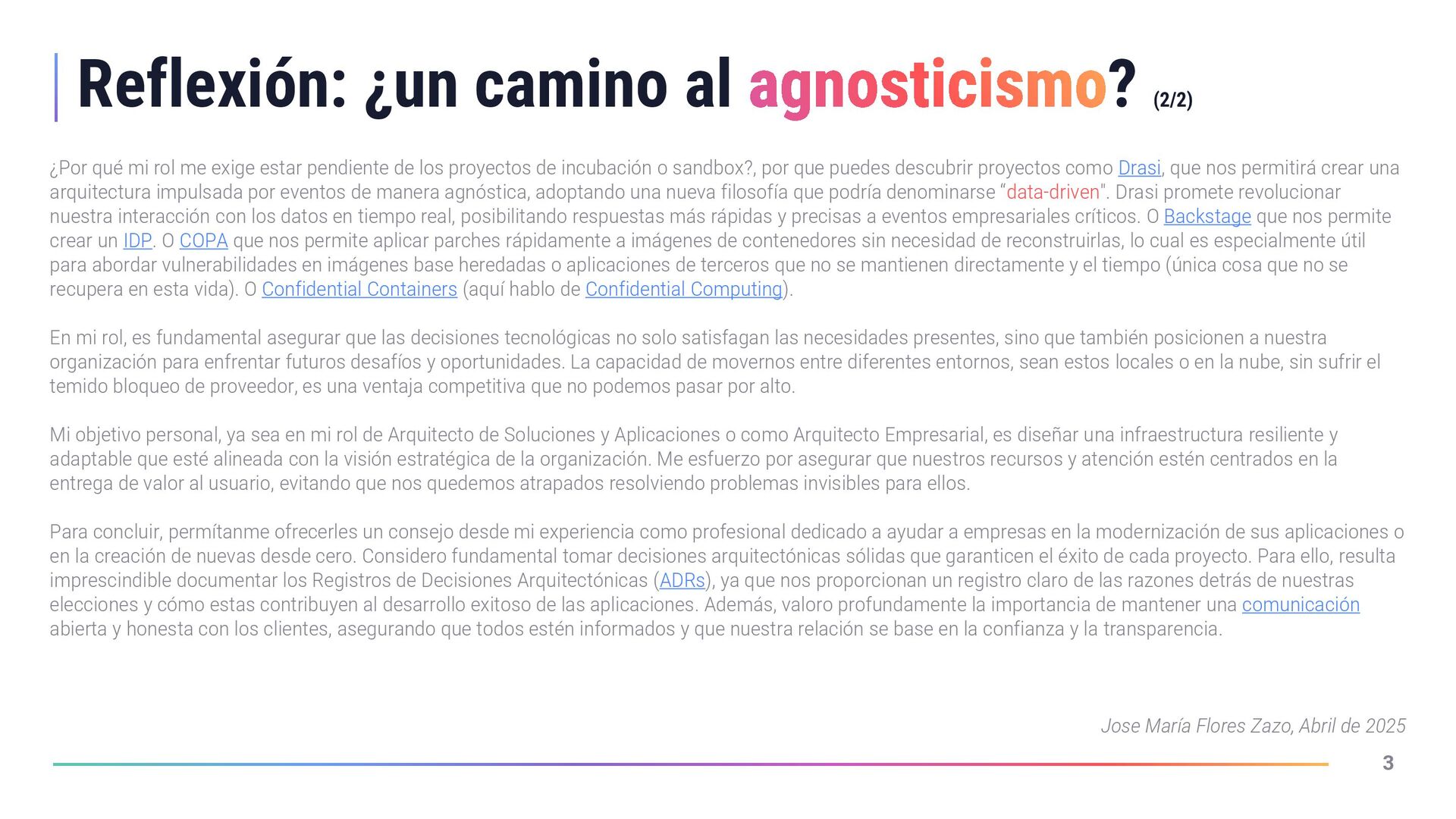 Reflexión: ¿un camino al agnosticismo? (2/2)

¿Por qué mi rol me exige estar pendiente de los proyectos de incubación o sandbox?, por que puedes descubrir proyectos como Drasi, que nos permitirá crear una arquitectura impulsada por eventos de manera agnóstica, adoptando una nueva filosofía que podría denominarse "data-driven". Drasi promete revolucionar nuestra interacción con los datos en tiempo real, posibilitando respuestas más rápidas y precisas a eventos empresariales críticos. O Backstage que nos permite crear un IDP. O COPA que nos permite aplicar parches rápidamente a imágenes de contenedores sin necesidad de reconstruirlas, lo cual es especialmente útil para abordar vulnerabilidades en imágenes base heredadas o aplicaciones de terceros que no se mantienen directamente y el tiempo (única cosa que no se recupera en esta vida). O Confidential Containers (aquí hablo de Confidential Computing).

En mi rol, es fundamental asegurar que las decisiones tecnológicas no solo satisfagan las necesidades presentes, sino que también posicionen a nuestra organización para enfrentar futuros desafíos y oportunidades. La capacidad de movernos entre diferentes entornos, sean estos locales o en la nube, sin sufrir el temido bloqueo de proveedor, es una ventaja competitiva que no podemos pasar por alto.

Mi objetivo personal, ya sea en mi rol de Arquitecto de Soluciones y Aplicaciones o como Arquitecto Empresarial, es diseñar una infraestructura resiliente y adaptable que esté alineada con la visión estratégica de la organización. Me esfuerzo por asegurar que nuestros recursos y atención estén centrados en la entrega de valor al usuario, evitando que nos quedemos atrapados resolviendo problemas invisibles para ellos.

Para concluir, permítanme ofrecerles un consejo desde mi experiencia como profesional dedicado a ayudar a empresas en la modernización de sus aplicaciones o en la creación de nuevas desde cero. Considero fundamental tomar decisiones arquitectónicas sólidas que garanticen el éxito de cada proyecto. Para ello, resulta imprescindible documentar los Registros de Decisiones Arquitectónicas (ADRs), ya que nos proporcionan un registro claro de las razones detrás de nuestras elecciones y cómo estas contribuyen al desarrollo exitoso de las aplicaciones. Además, valoro profundamente la importancia de mantener una comunicación abierta y honesta con los clientes, asegurando que todos estén informados y que nuestra relación se base en la confianza y la transparencia.

Jose María Flores Zazo, Abril de 2025

3